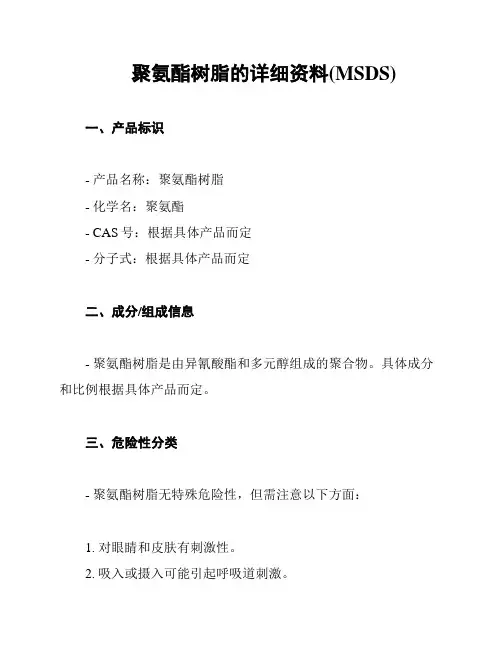 聚氨酯树脂的详细资料(MSDS)

一、产品标识

- 产品名称：聚氨酯树脂
- 化学名：聚氨酯
- CAS 号：根据具体产品而定
- 分子式：根据具体产品而定

二、成分/组成信息

- 聚氨酯树脂是由异氰酸酯和多元醇组成的聚合物。具体成分和比例根据具体产品而定。

三、危险性分类

- 聚氨酯树脂无特殊危险性，但需注意以下方面：

1. 对眼睛和皮肤有刺激性。
2. 吸入或摄入可能引起呼吸道刺激。